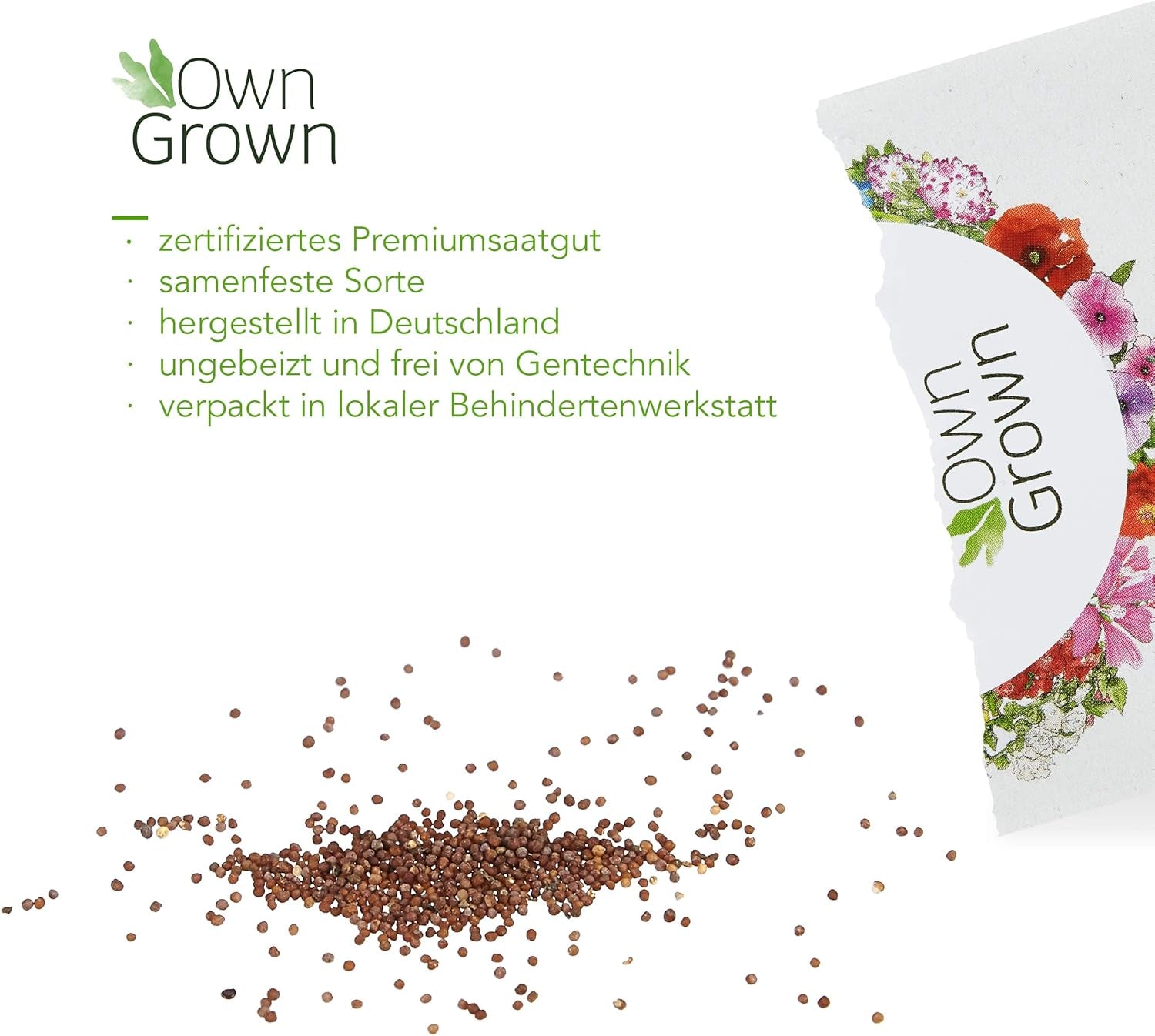 Own
Grown

· zertifiziertes Premiumsaatgut
· samenfeste Sorte
· hergestellt in Deutschland
· ungebeizt und frei von Gentechnik
· verpackt in lokaler Behindertenwerkstatt

Own
Grown